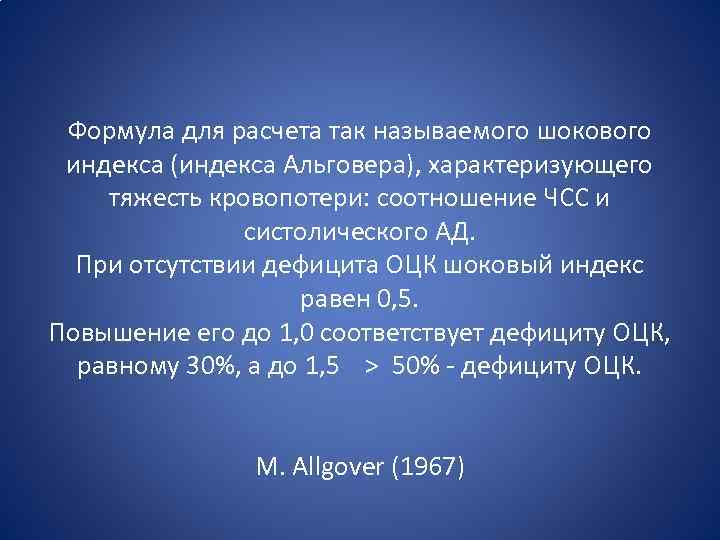 Формула для расчета так называемого шокового индекса (индекса Альговера), характеризующего тяжесть кровопотери: соотношение ЧСС и систолического АД.
При отсутствии дефицита ОЦК шоковый индекс равен 0,5.
Повышение его до 1,0 соответствует дефициту ОЦК, равному 30%, а до 1,5 > 50% - дефициту ОЦК.

M. Allgover (1967)